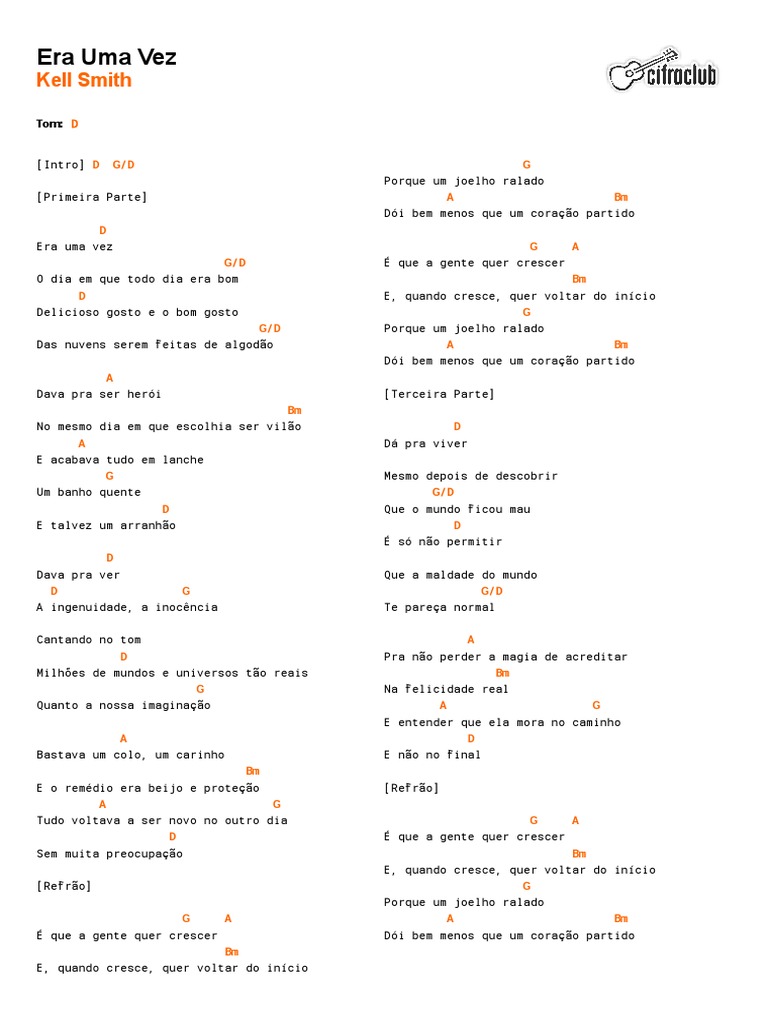 Era Uma Vez
Kell Smith

cifraclub

Tom: D

[Intro] D G/D

[Primeira Parte]

D
Era uma vez
G/D
O dia em que todo dia era bom
D
Delicioso gosto e o bom gosto
G/D
Das nuvens serem feitas de algodão

A
Dava pra ser herói
Bm
No mesmo dia em que escolhia ser vilão
A
E acabava tudo em lanche
G
Um banho quente
D
E talvez um arranhão

D
Dava pra ver
D G
A ingenuidade, a inocência

Cantando no tom
D
Milhões de mundos e universos tão reais
G
Quanto a nossa imaginação

A
Bastava um colo, um carinho
Bm
E o remédio era beijo e proteção
A G
Tudo voltava a ser novo no outro dia
D
Sem muita preocupação

[Refrão]

G A
É que a gente quer crescer
Bm
E, quando cresce, quer voltar do início

G
Porque um joelho ralado
A Bm
Dói bem menos que um coração partido

G A
É que a gente quer crescer
Bm
E, quando cresce, quer voltar do início
G
Porque um joelho ralado
A Bm
Dói bem menos que um coração partido

[Terceira Parte]

D
Dá pra viver

Mesmo depois de descobrir
G/D
Que o mundo ficou mau
D
É só não permitir

Que a maldade do mundo
G/D
Te pareça normal

A
Pra não perder a magia de acreditar
Bm
Na felicidade real
A G
E entender que ela mora no caminho
D
E não no final

[Refrão]

G A
É que a gente quer crescer
Bm
E, quando cresce, quer voltar do início
G
Porque um joelho ralado
A Bm
Dói bem menos que um coração partido